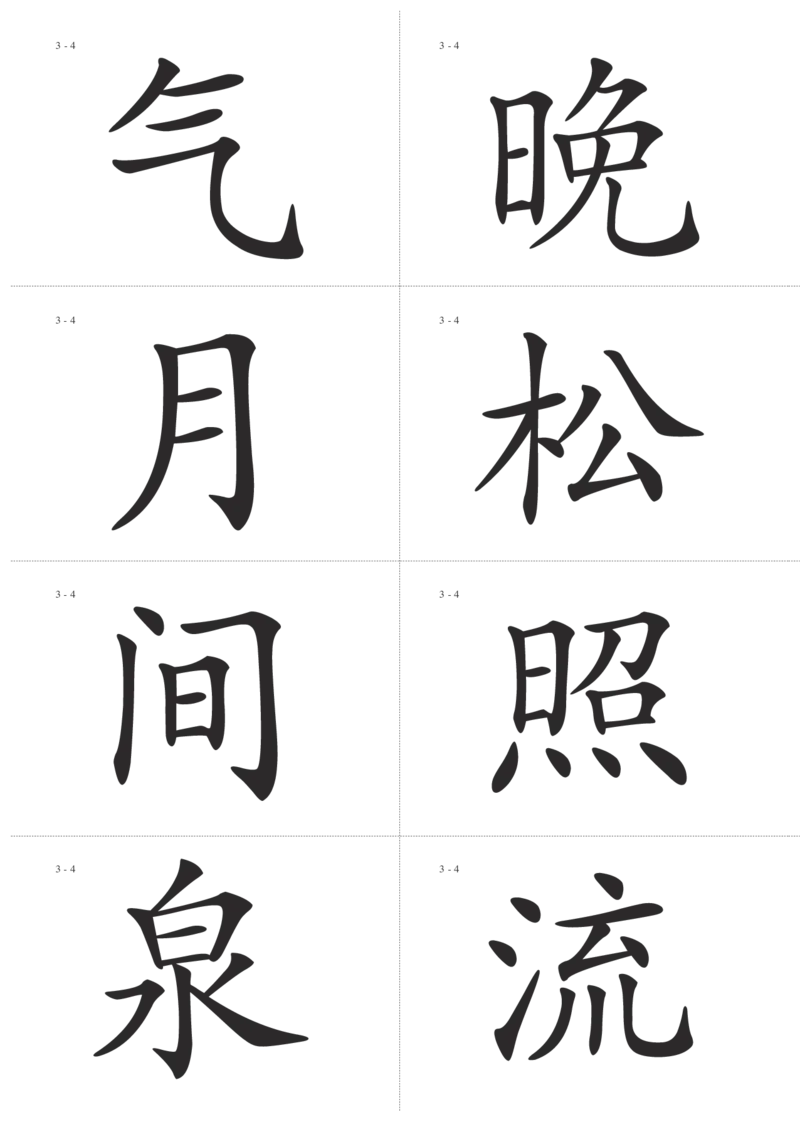 3 - 4
气

3 - 4
晚

3 - 4
月

3 - 4
松

3 - 4
间

3 - 4
照

3 - 4
泉

3 - 4
流